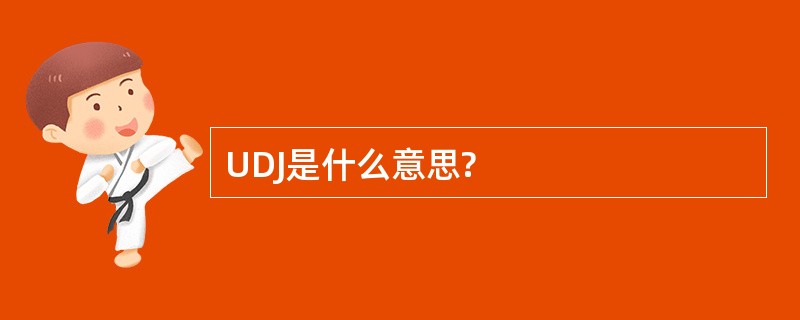 UDJ是什么意思?